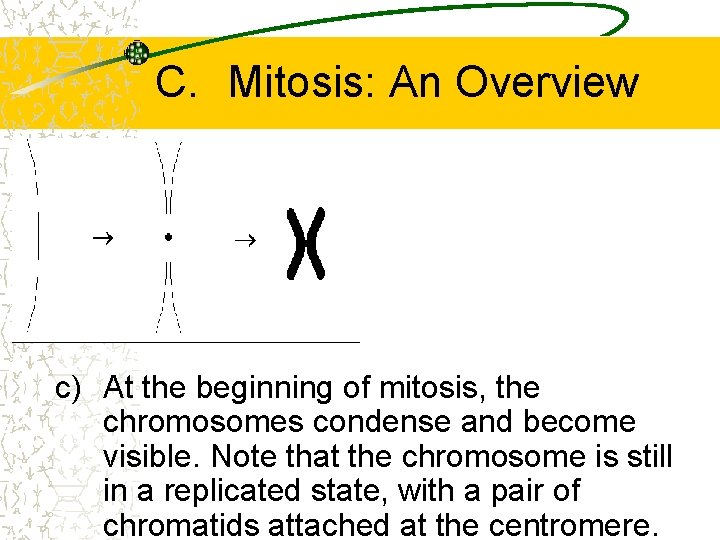 C. Mitosis: An Overview

→ →

c) At the beginning of mitosis, the chromosomes condense and become visible. Note that the chromosome is still in a replicated state, with a pair of chromatids attached at the centromere.